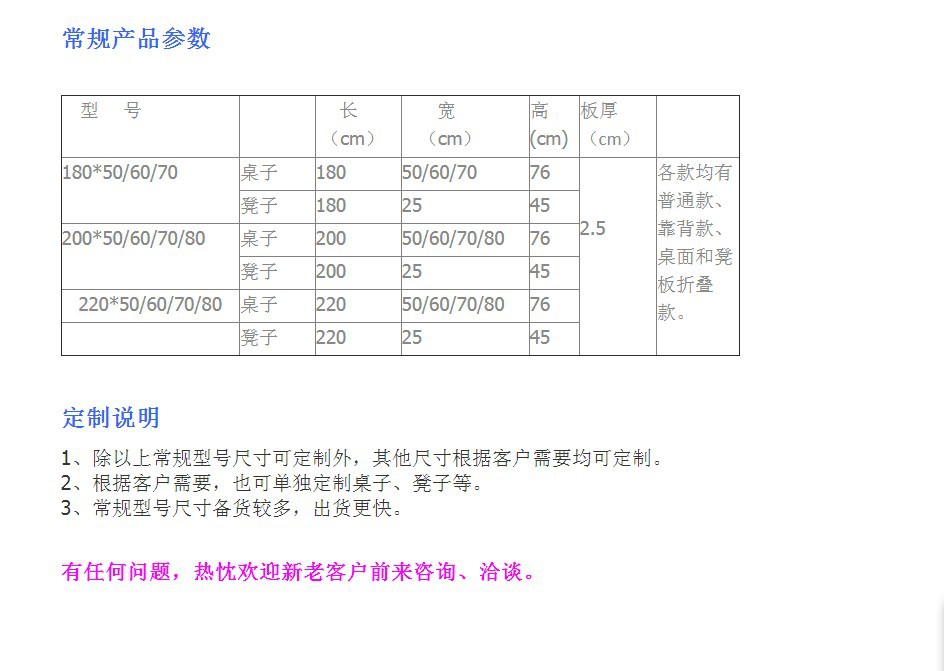 常规产品参数

| 型 号 |  | 长（cm） | 宽（cm） | 高(cm) | 板厚（cm） |  |
|---|---|---|---|---|---|---|
| 180*50/60/70 | 桌子 | 180 | 50/60/70 | 76 | 2.5 | 各款均有普通款、靠背款、桌面和凳板折叠款。 |
|  | 凳子 | 180 | 25 | 45 |  |  |
| 200*50/60/70/80 | 桌子 | 200 | 50/60/70/80 | 76 |  |  |
|  | 凳子 | 200 | 25 | 45 |  |  |
| 220*50/60/70/80 | 桌子 | 220 | 50/60/70/80 | 76 |  |  |
|  | 凳子 | 220 | 25 | 45 |  |  |

定制说明

1、除以上常规型号尺寸可定制外，其他尺寸根据客户需要均可定制。
2、根据客户需要，也可单独定制桌子、凳子等。
3、常规型号尺寸备货较多，出货更快。

有任何问题，热忱欢迎新老客户前来咨询、洽谈。